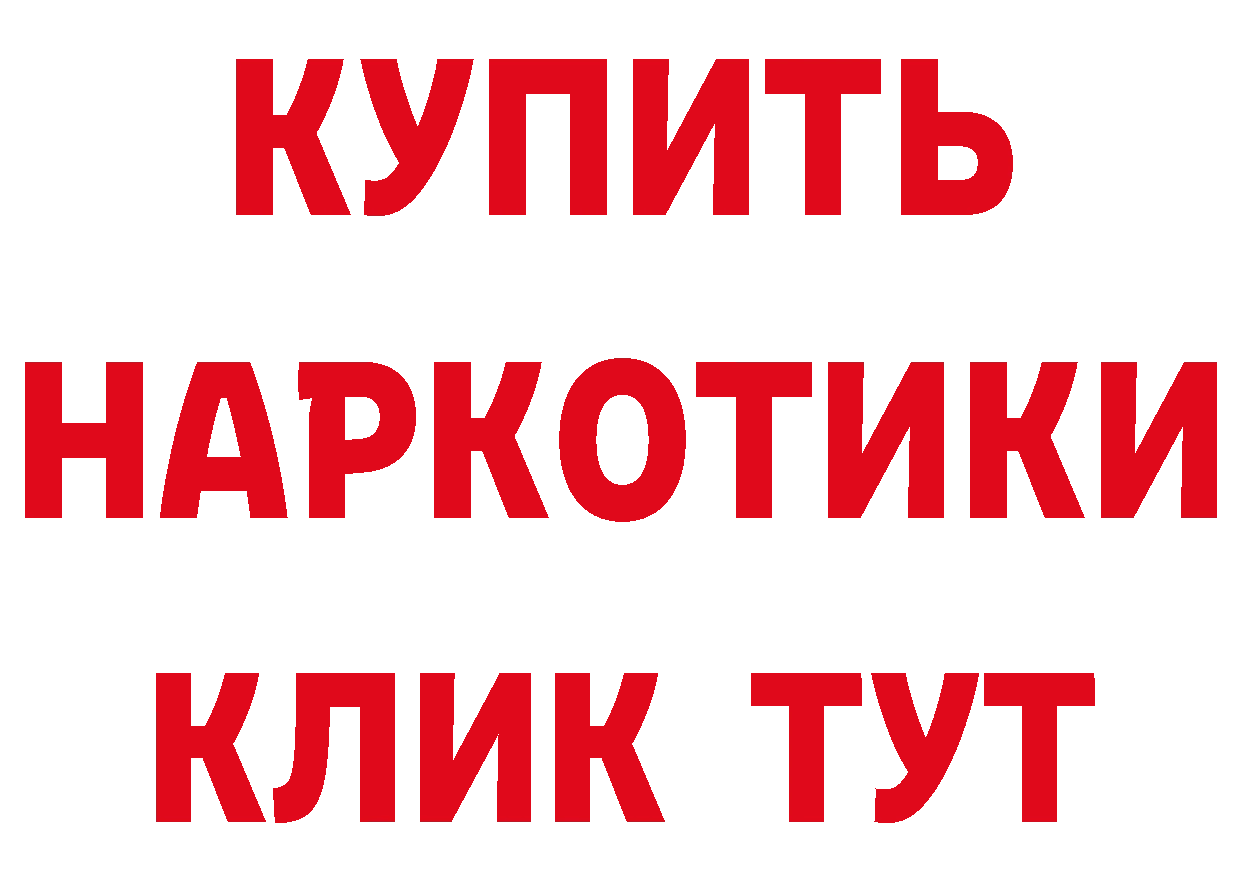 КУПИТЬ
НАРКОТИКИ
КЛИК ТУТ